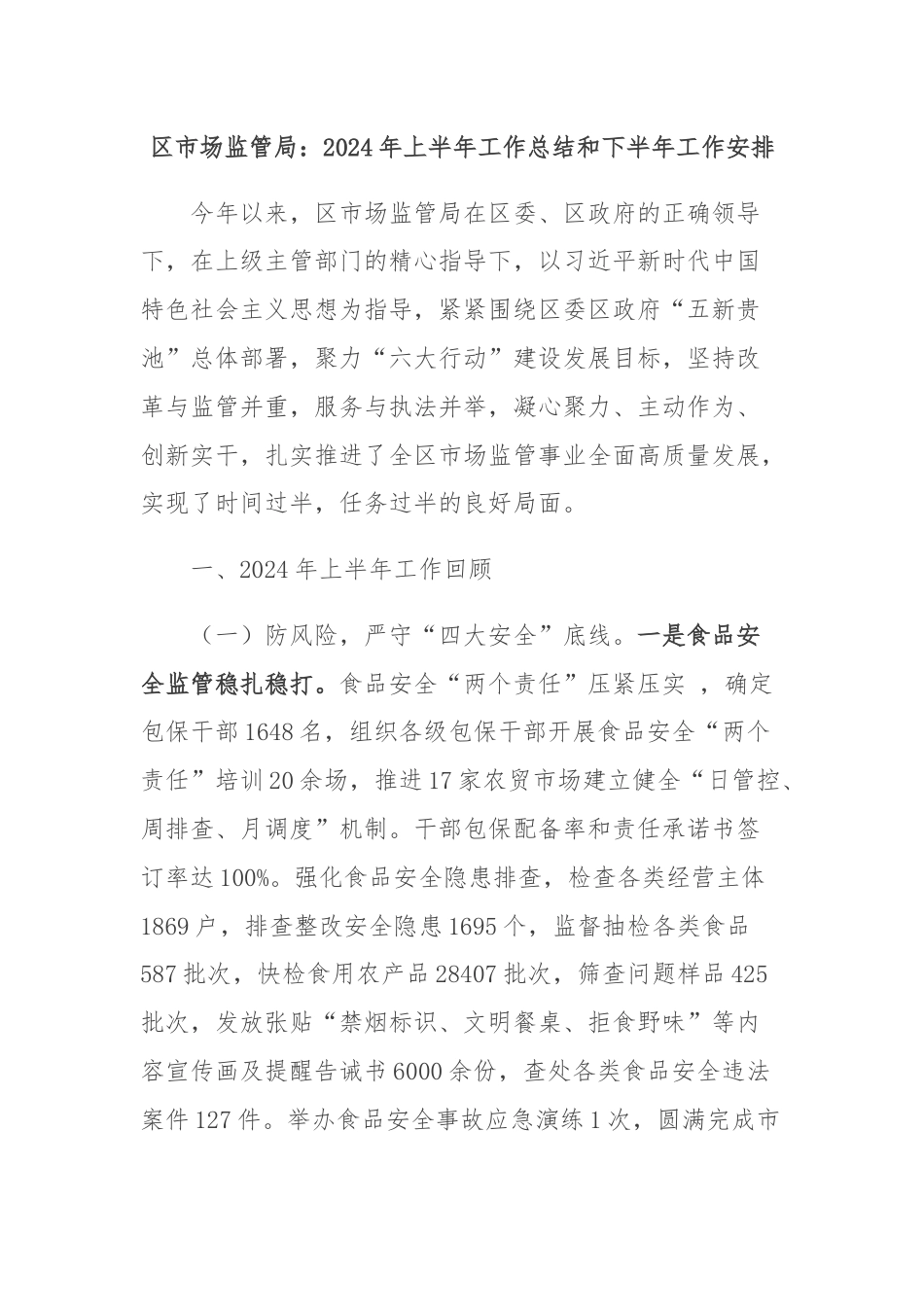 区市场监管局：2024年上半年工作总结和下半年工作安排

今年以来，区市场监管局在区委、区政府的正确领导下，在上级主管部门的精心指导下，以习近平新时代中国特色社会主义思想为指导，紧紧围绕区委区政府“五新贵池”总体部署，聚力“六大行动”建设发展目标，坚持改革与监管并重，服务与执法并举，凝心聚力、主动作为、创新实干，扎实推进了全区市场监管事业全面高质量发展，实现了时间过半，任务过半的良好局面。

一、2024年上半年工作回顾

（一）防风险，严守“四大安全”底线。一是食品安全监管稳扎稳打。食品安全“两个责任”压紧压实 ，确定包保干部1648名，组织各级包保干部开展食品安全“两个责任”培训20余场，推进17家农贸市场建立健全“日管控、周排查、月调度”机制。干部包保配备率和责任承诺书签订率达100%。强化食品安全隐患排查，检查各类经营主体1869户，排查整改安全隐患1695个，监督抽检各类食品587批次，快检食用农产品28407批次，筛查问题样品425批次，发放张贴“禁烟标识、文明餐桌、拒食野味”等内容宣传画及提醒告诫书6000余份，查处各类食品安全违法案件127件。举办食品安全事故应急演练1次，圆满完成市